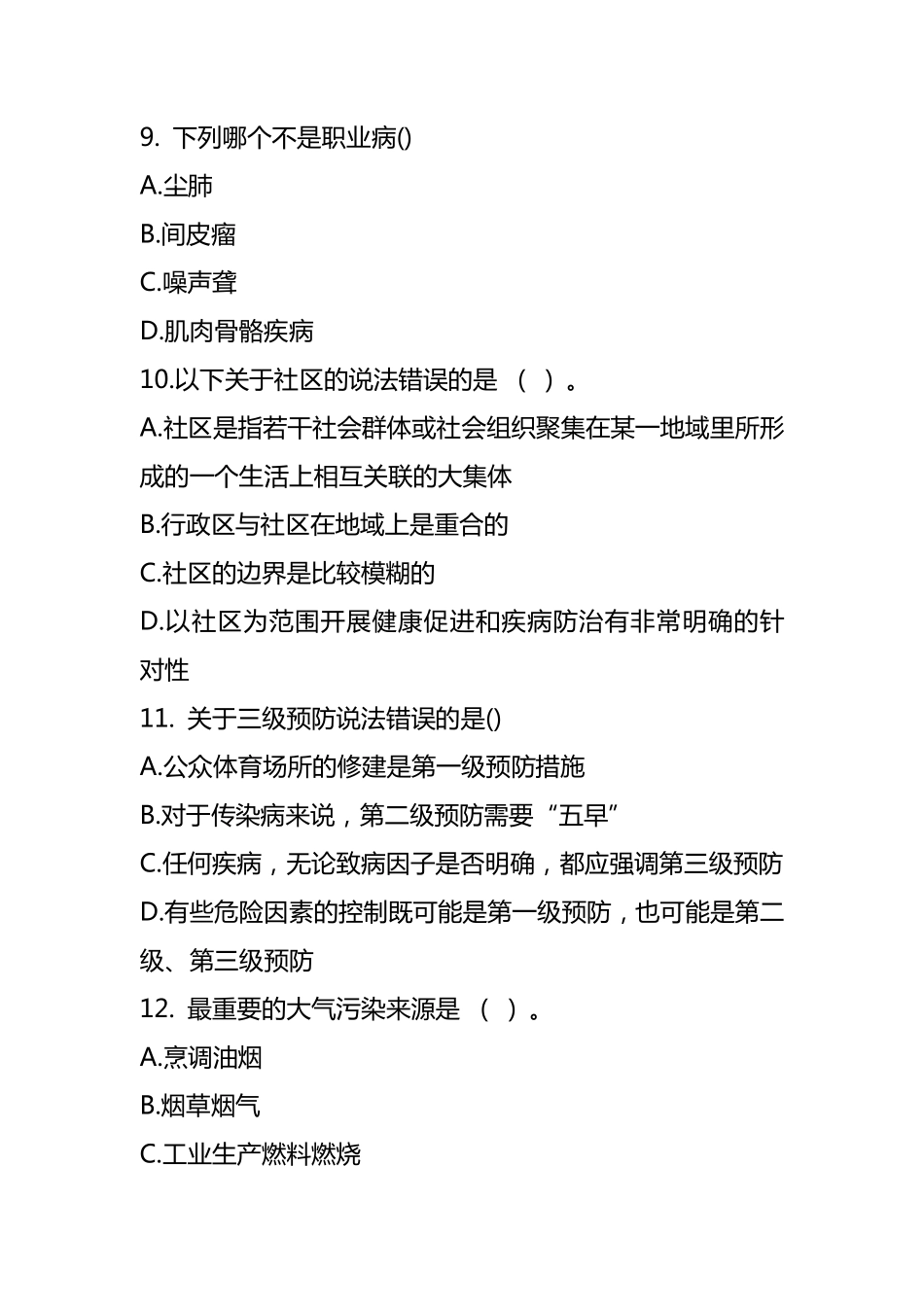 9. 下列哪个不是职业病()

A.尘肺

B.间皮瘤

C.噪声聋

D.肌肉骨骼疾病

10.以下关于社区的说法错误的是 （ ）。

A.社区是指若干社会群体或社会组织聚集在某一地域里所形成的一个生活上相互关联的大集体

B.行政区与社区在地域上是重合的

C.社区的边界是比较模糊的

D.以社区为范围开展健康促进和疾病防治有非常明确的针对性

11. 关于三级预防说法错误的是()

A.公众体育场所的修建是第一级预防措施

B.对于传染病来说，第二级预防需要“五早”

C.任何疾病，无论致病因子是否明确，都应强调第三级预防

D.有些危险因素的控制既可能是第一级预防，也可能是第二级、第三级预防

12. 最重要的大气污染来源是 （ ）。

A.烹调油烟

B.烟草烟气

C.工业生产燃料燃烧